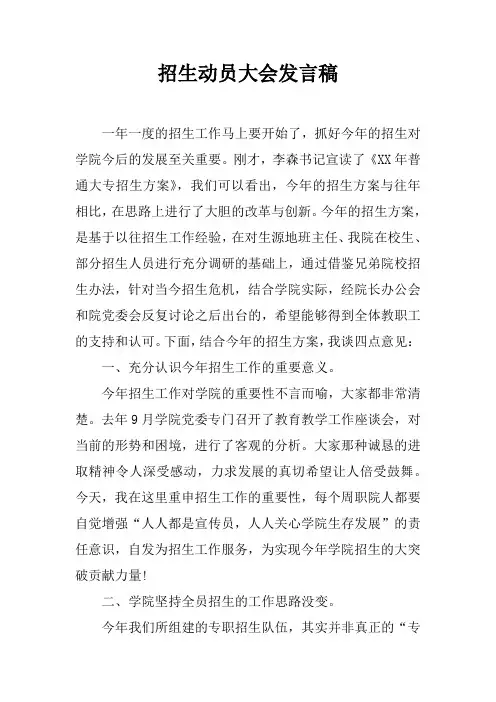 招生动员大会发言稿

一年一度的招生工作马上要开始了，抓好今年的招生对学院今后的发展至关重要。刚才，李森书记宣读了《XX年普通大专招生方案》，我们可以看出，今年的招生方案与往年相比，在思路上进行了大胆的改革与创新。今年的招生方案，是基于以往招生工作经验，在对生源地班主任、我院在校生、部分招生人员进行充分调研的基础上，通过借鉴兄弟院校招生办法，针对当今招生危机，结合学院实际，经院长办公会和院党委会反复讨论之后出台的，希望能够得到全体教职工的支持和认可。下面，结合今年的招生方案，我谈四点意见：

一、充分认识今年招生工作的重要意义。

今年招生工作对学院的重要性不言而喻，大家都非常清楚。去年9月学院党委专门召开了教育教学工作座谈会，对当前的形势和困境，进行了客观的分析。大家那种诚恳的进取精神令人深受感动，力求发展的真切希望让人倍受鼓舞。今天，我在这里重申招生工作的重要性，每个周职院人都要自觉增强“人人都是宣传员，人人关心学院生存发展”的责任意识，自发为招生工作服务，为实现今年学院招生的大突破贡献力量!

二、学院坚持全员招生的工作思路没变。

今年我们所组建的专职招生队伍，其实并非真正的“专